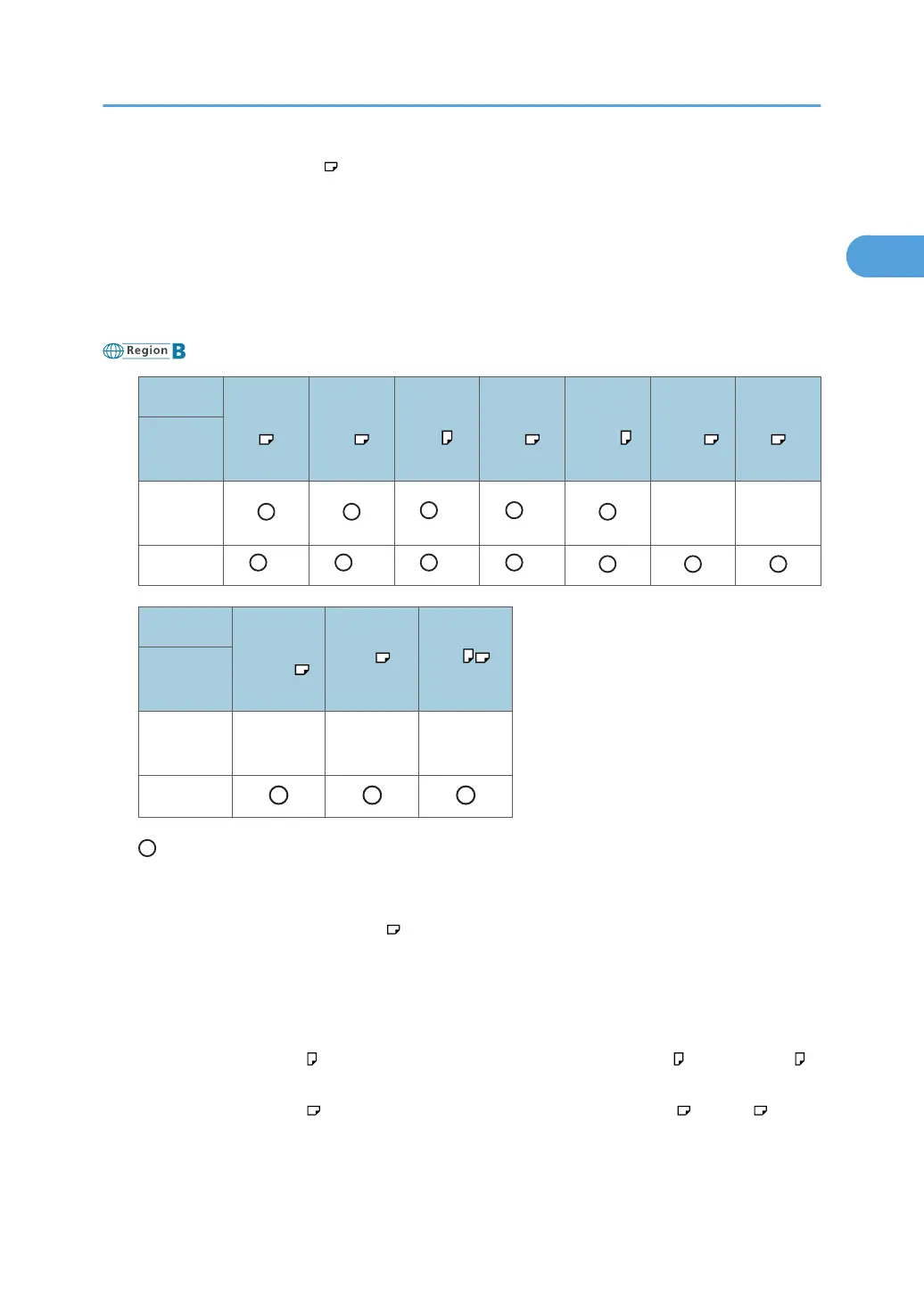 Region B